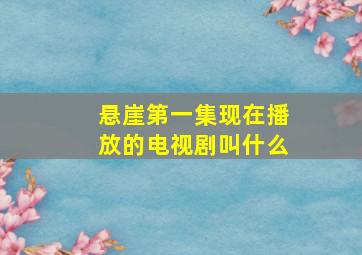 悬崖第一集现在播放的电视剧叫什么